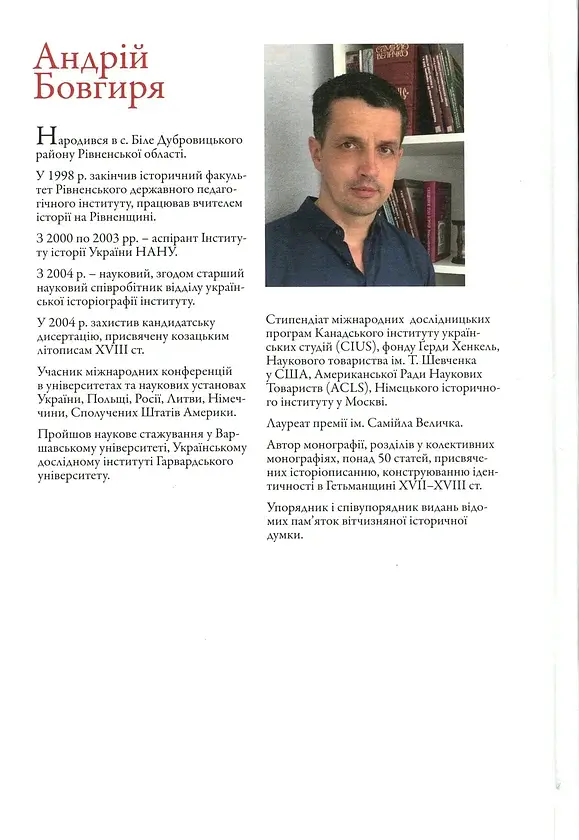 Андрій Бовгиря

Народився в с. Біле Дубровицького району Рівненської області.

У 1998 р. закінчив історичний факультет Рівненського державного педагогічного інституту, працював вчителем історії на Рівненщині.

З 2000 по 2003 рр. – аспірант Інституту історії України НАНУ.

З 2004 р. – науковий, згодом старший науковий співробітник відділу української історіографії інституту.

У 2004 р. захистив кандидатську дисертацію, присвячену козацьким літописам XVIII ст.

Учасник міжнародних конференцій в університетах та наукових установах України, Польщі, Росії, Литви, Німеччини, Сполучених Штатів Америки.

Пройшов наукове стажування у Варшавському університеті, Українському дослідному інституті Гарвардського університету.

Стипендіат міжнародних дослідницьких програм Канадського інституту українських студій (CIUS), фонду Герди Хенкель, Наукового товариства ім. Т. Шевченка у США, Американської Ради Наукових Товариств (ACLS), Німецького історичного інституту у Москві.

Лауреат премії ім. Самійла Величка.

Автор монографії, розділів у колективних монографіях, понад 50 статей, присвячених історіописанню, конструюванню ідентичності в Гетьманщині XVII–XVIII ст.

Упорядник і співупорядник видань відомих пам'яток вітчизняної історичної думки.